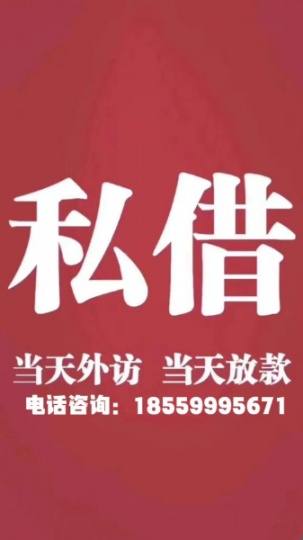 私借

当天外访 当天放款

电话咨询：18559995671